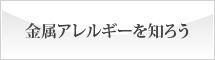 金属アレルギーを知ろう